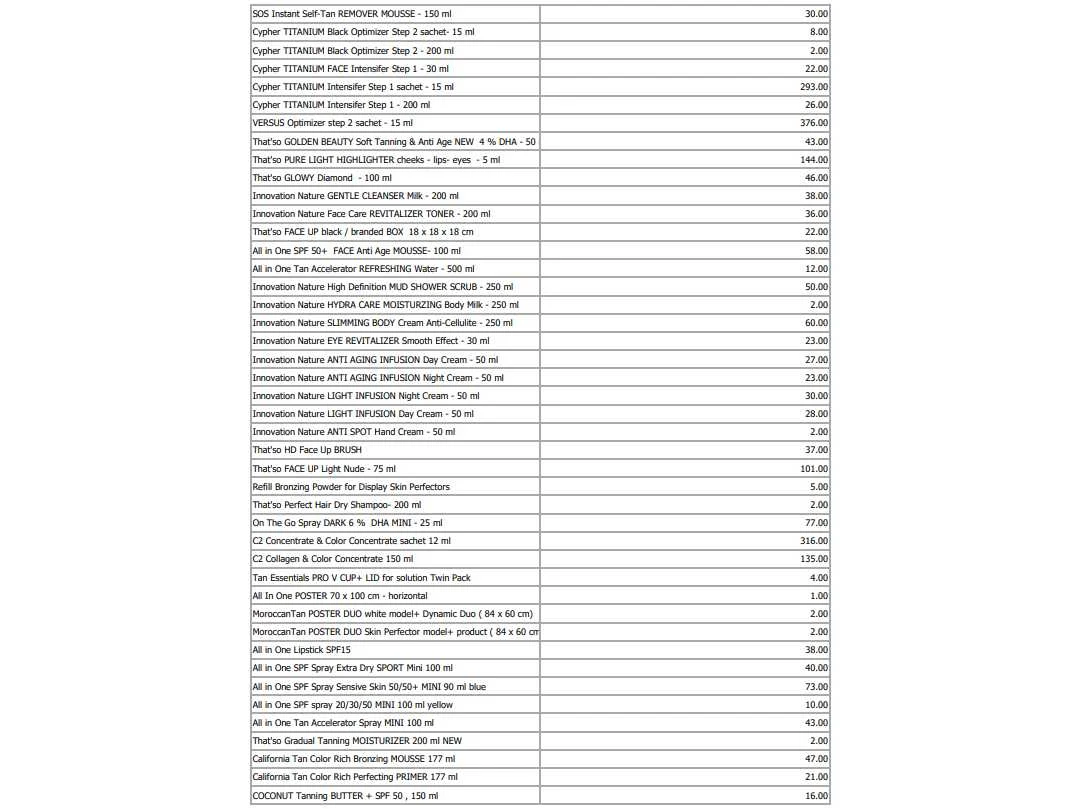 | | |
|---|---|
| SOS Instant Self-Tan REMOVER MOUSSE - 150 ml | 30.00 |
| Cypher TITANIUM Black Optimizer Step 2 sachet- 15 ml | 8.00 |
| Cypher TITANIUM Black Optimizer Step 2 - 200 ml | 2.00 |
| Cypher TITANIUM FACE Intensifer Step 1 - 30 ml | 22.00 |
| Cypher TITANIUM Intensifer Step 1 sachet - 15 ml | 293.00 |
| Cypher TITANIUM Intensifer Step 1 - 200 ml | 26.00 |
| VERSUS Optimizer step 2 sachet - 15 ml | 376.00 |
| That'so GOLDEN BEAUTY Soft Tanning & Anti Age NEW 4 % DHA - 50 | 43.00 |
| That'so PURE LIGHT HIGHLIGHTER cheeks - lips- eyes - 5 ml | 144.00 |
| That'so GLOWY Diamond - 100 ml | 46.00 |
| Innovation Nature GENTLE CLEANSER Milk - 200 ml | 38.00 |
| Innovation Nature Face Care REVITALIZER TONER - 200 ml | 36.00 |
| That'so FACE UP black / branded BOX 18 x 18 x 18 cm | 22.00 |
| All in One SPF 50+ FACE Anti Age MOUSSE- 100 ml | 58.00 |
| All in One Tan Accelerator REFRESHING Water - 500 ml | 12.00 |
| Innovation Nature High Definition MUD SHOWER SCRUB - 250 ml | 50.00 |
| Innovation Nature HYDRA CARE MOISTURZING Body Milk - 250 ml | 2.00 |
| Innovation Nature SLIMMING BODY Cream Anti-Cellulite - 250 ml | 60.00 |
| Innovation Nature EYE REVITALIZER Smooth Effect - 30 ml | 23.00 |
| Innovation Nature ANTI AGING INFUSION Day Cream - 50 ml | 27.00 |
| Innovation Nature ANTI AGING INFUSION Night Cream - 50 ml | 23.00 |
| Innovation Nature LIGHT INFUSION Night Cream - 50 ml | 30.00 |
| Innovation Nature LIGHT INFUSION Day Cream - 50 ml | 28.00 |
| Innovation Nature ANTI SPOT Hand Cream - 50 ml | 2.00 |
| That'so HD Face Up BRUSH | 37.00 |
| That'so FACE UP Light Nude - 75 ml | 101.00 |
| Refill Bronzing Powder for Display Skin Perfectors | 5.00 |
| That'so Perfect Hair Dry Shampoo- 200 ml | 2.00 |
| On The Go Spray DARK 6 % DHA MINI - 25 ml | 77.00 |
| C2 Concentrate & Color Concentrate sachet 12 ml | 316.00 |
| C2 Collagen & Color Concentrate 150 ml | 135.00 |
| Tan Essentials PRO V CUP+ LID for solution Twin Pack | 4.00 |
| All In One POSTER 70 x 100 cm - horizontal | 1.00 |
| MoroccanTan POSTER DUO white model+ Dynamic Duo ( 84 x 60 cm) | 2.00 |
| MoroccanTan POSTER DUO Skin Perfector model+ product ( 84 x 60 cm | 2.00 |
| All in One Lipstick SPF15 | 38.00 |
| All in One SPF Spray Extra Dry SPORT Mini 100 ml | 40.00 |
| All in One SPF Spray Sensive Skin 50/50+ MINI 90 ml blue | 73.00 |
| All in One SPF spray 20/30/50 MINI 100 ml yellow | 10.00 |
| All in One Tan Accelerator Spray MINI 100 ml | 43.00 |
| That'so Gradual Tanning MOISTURIZER 200 ml NEW | 2.00 |
| California Tan Color Rich Bronzing MOUSSE 177 ml | 47.00 |
| California Tan Color Rich Perfecting PRIMER 177 ml | 21.00 |
| COCONUT Tanning BUTTER + SPF 50 , 150 ml | 16.00 |